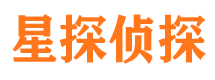 星探侦探